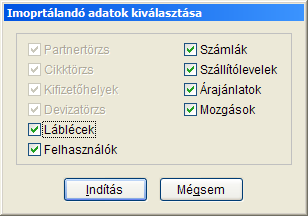 Imoprtálandó adatok kiválasztása

Partnertörzs
Cikktörzs
Kifizetőhelyek
Devizatörzs
Láblécek
Felhasználók

Számlák
Szállítólevelek
Árajánlatok
Mozgások

Indítás
Mégsem